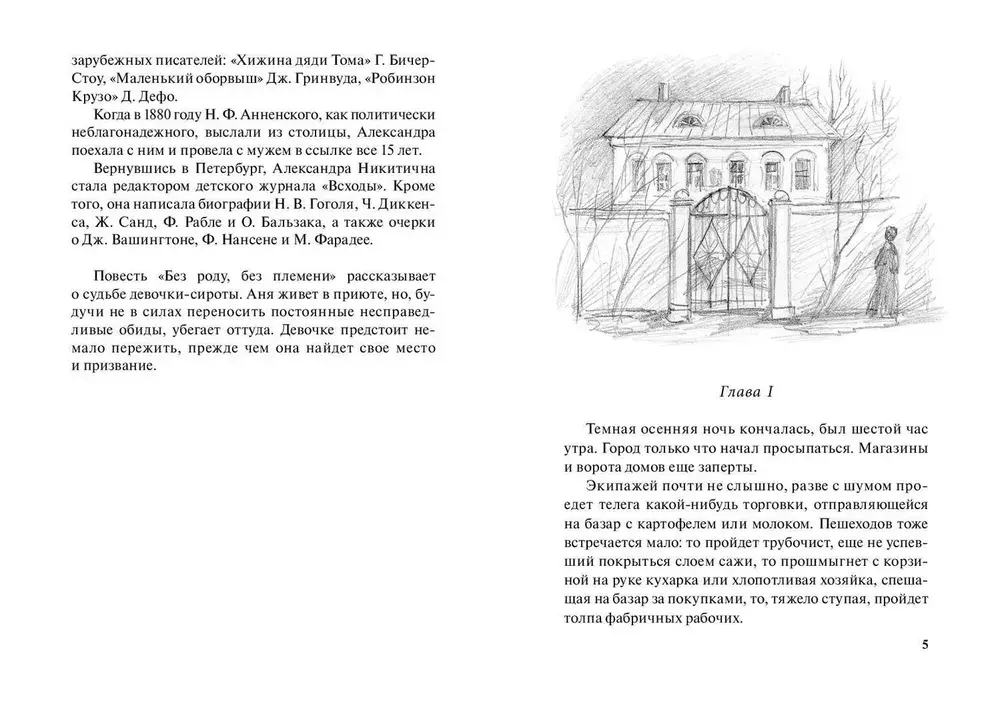 зарубежных писателей: «Хижина дяди Тома» Г. Бичер-Стоу, «Маленький оборвыш» Дж. Гринвуда, «Робинзон Крузо» Д. Дефо.

Когда в 1880 году Н. Ф. Анненского, как политически неблагонадежного, выслали из столицы, Александра поехала с ним и провела с мужем в ссылке все 15 лет.

Вернувшись в Петербург, Александра Никитична стала редактором детского журнала «Всходы». Кроме того, она написала биографии Н. В. Гоголя, Ч. Диккенса, Ж. Санд, Ф. Рабле и О. Бальзака, а также очерки о Дж. Вашингтоне, Ф. Нансене и М. Фарадее.

Повесть «Без роду, без племени» рассказывает о судьбе девочки-сироты. Аня живет в приюте, но, будучи не в силах переносить постоянные несправедливые обиды, убегает оттуда. Девочке предстоит немало пережить, прежде чем она найдет свое место и призвание.

Глава I

Темная осенняя ночь кончалась, был шестой час утра. Город только что начал просыпаться. Магазины и ворота домов еще заперты.

Экипажей почти не слышно, разве с шумом проедет телега какой-нибудь торговки, отправляющейся на базар с картофелем или молоком. Пешеходов тоже встречается мало: то пройдет трубочист, еще не успевший покрыться слоем сажи, то прошмыгнет с корзиной на руке кухарка или хлопотливая хозяйка, спешащая на базар за покупками, то, тяжело ступая, пройдет толпа фабричных рабочих.

5